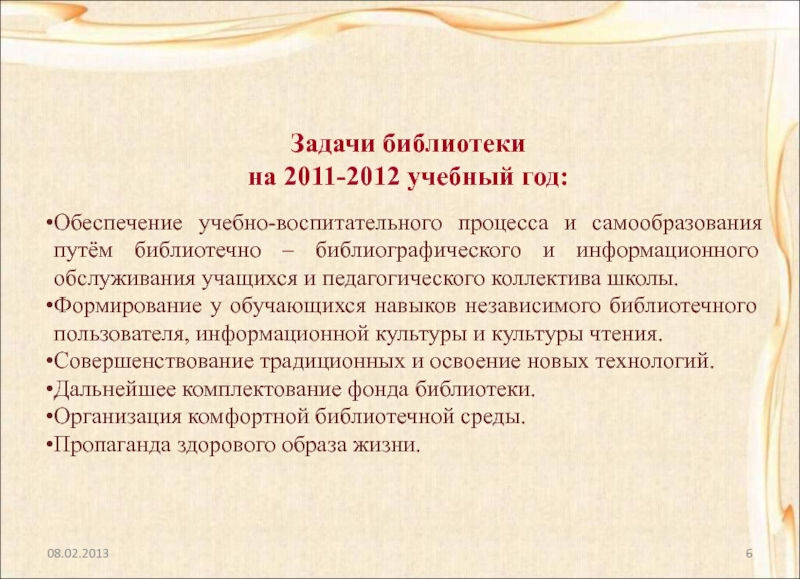 Задачи библиотеки
на 2011-2012 учебный год:

•Обеспечение учебно-воспитательного процесса и самообразования путём библиотечно – библиографического и информационного обслуживания учащихся и педагогического коллектива школы.
•Формирование у обучающихся навыков независимого библиотечного пользователя, информационной культуры и культуры чтения.
•Совершенствование традиционных и освоение новых технологий.
•Дальнейшее комплектование фонда библиотеки.
•Организация комфортной библиотечной среды.
•Пропаганда здорового образа жизни.

08.02.2013

6